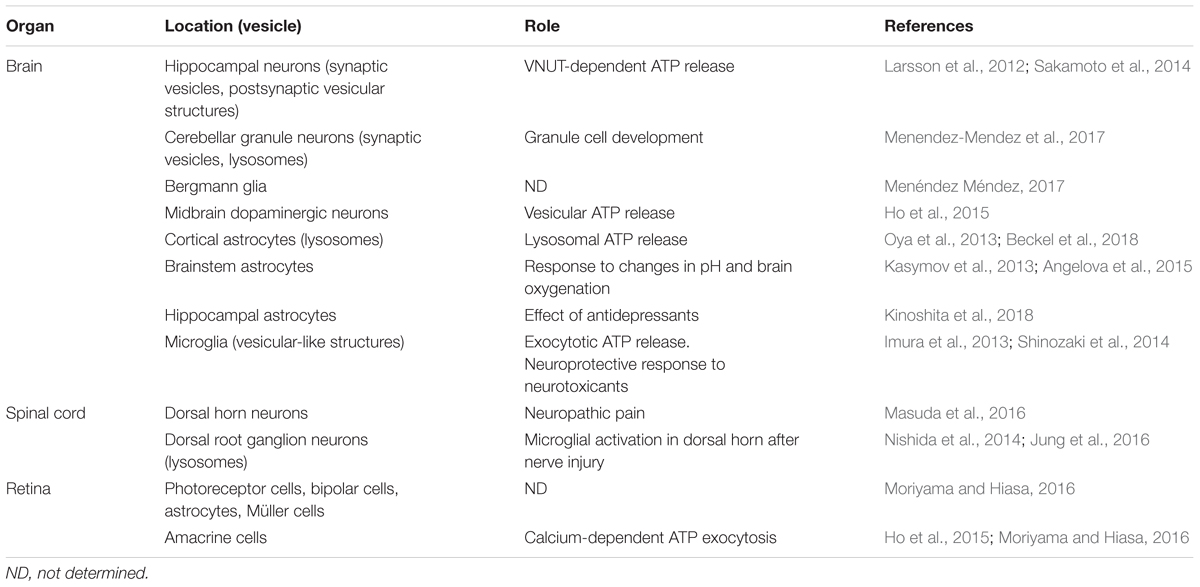 | Organ | Location (vesicle) | Role | References |
|---|---|---|---|
| Brain | Hippocampal neurons (synaptic vesicles, postsynaptic vesicular structures) | VNUT-dependent ATP release | Larsson et al., 2012; Sakamoto et al., 2014 |
| | Cerebellar granule neurons (synaptic vesicles, lysosomes) | Granule cell development | Menendez-Mendez et al., 2017 |
| | Bergmann glia | ND | Menéndez Méndez, 2017 |
| | Midbrain dopaminergic neurons | Vesicular ATP release | Ho et al., 2015 |
| | Cortical astrocytes (lysosomes) | Lysosomal ATP release | Oya et al., 2013; Beckel et al., 2018 |
| | Brainstem astrocytes | Response to changes in pH and brain oxygenation | Kasymov et al., 2013; Angelova et al., 2015 |
| | Hippocampal astrocytes | Effect of antidepressants | Kinoshita et al., 2018 |
| | Microglia (vesicular-like structures) | Exocytotic ATP release. Neuroprotective response to neurotoxicants | Imura et al., 2013; Shinozaki et al., 2014 |
| Spinal cord | Dorsal horn neurons | Neuropathic pain | Masuda et al., 2016 |
| | Dorsal root ganglion neurons (lysosomes) | Microglial activation in dorsal horn after nerve injury | Nishida et al., 2014; Jung et al., 2016 |
| Retina | Photoreceptor cells, bipolar cells, astrocytes, Müller cells | ND | Moriyama and Hiasa, 2016 |
| | Amacrine cells | Calcium-dependent ATP exocytosis | Ho et al., 2015; Moriyama and Hiasa, 2016 |

ND, not determined.